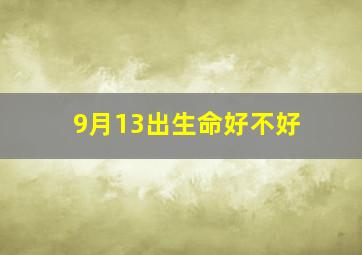 9月13出生命好不好